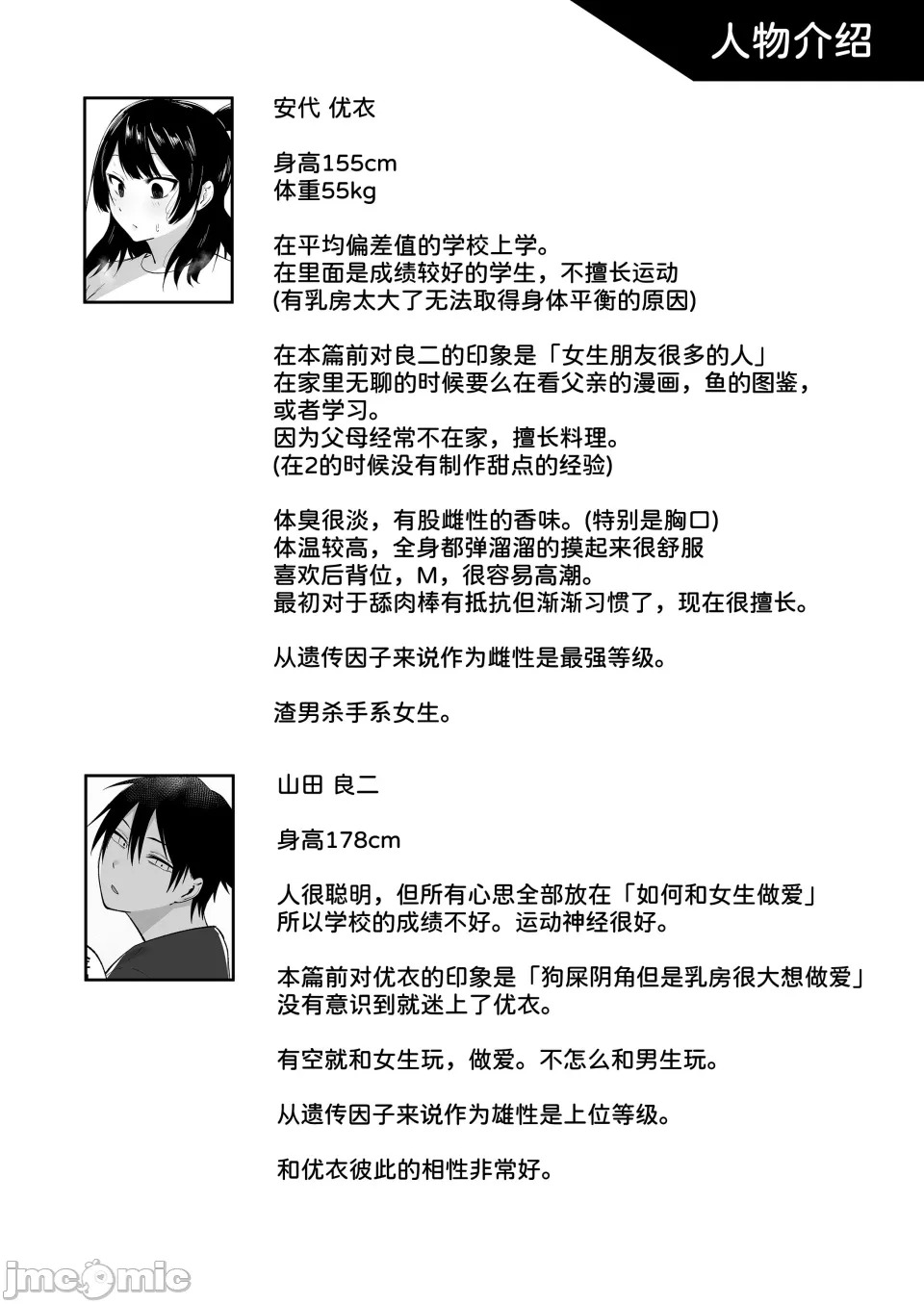 人物介绍

安代 优衣

身高155cm
体重55kg

在平均偏差值的学校上学。
在里面是成绩较好的学生，不擅长运动
(有乳房太大了无法取得身体平衡的原因)

在本篇前对良二的印象是「女生朋友很多的人」
在家里无聊的时候要么在看父亲的漫画，鱼的图鉴，或者学习。
因为父母经常不在家，擅长料理。
(在2的时候没有制作甜点的经验)

体臭很淡，有股雌性的香味。(特别是胸口)
体温较高，全身都弹溜溜的摸起来很舒服
喜欢后背位，M，很容易高潮。
最初对于舔肉棒有抵抗但渐渐习惯了，现在很擅长。

从遗传因子来说作为雌性是最强等级。

渣男杀手系女生。

山田 良二

身高178cm

人很聪明，但所有心思全部放在「如何和女生做爱」
所以学校的成绩不好。运动神经很好。

本篇前对优衣的印象是「狗屎阴角但是乳房很大想做爱」
没有意识到就迷上了优衣。

有空就和女生玩，做爱。不怎么和男生玩。

从遗传因子来说作为雄性是上位等级。

和优衣彼此的相性非常好。

jmcomic